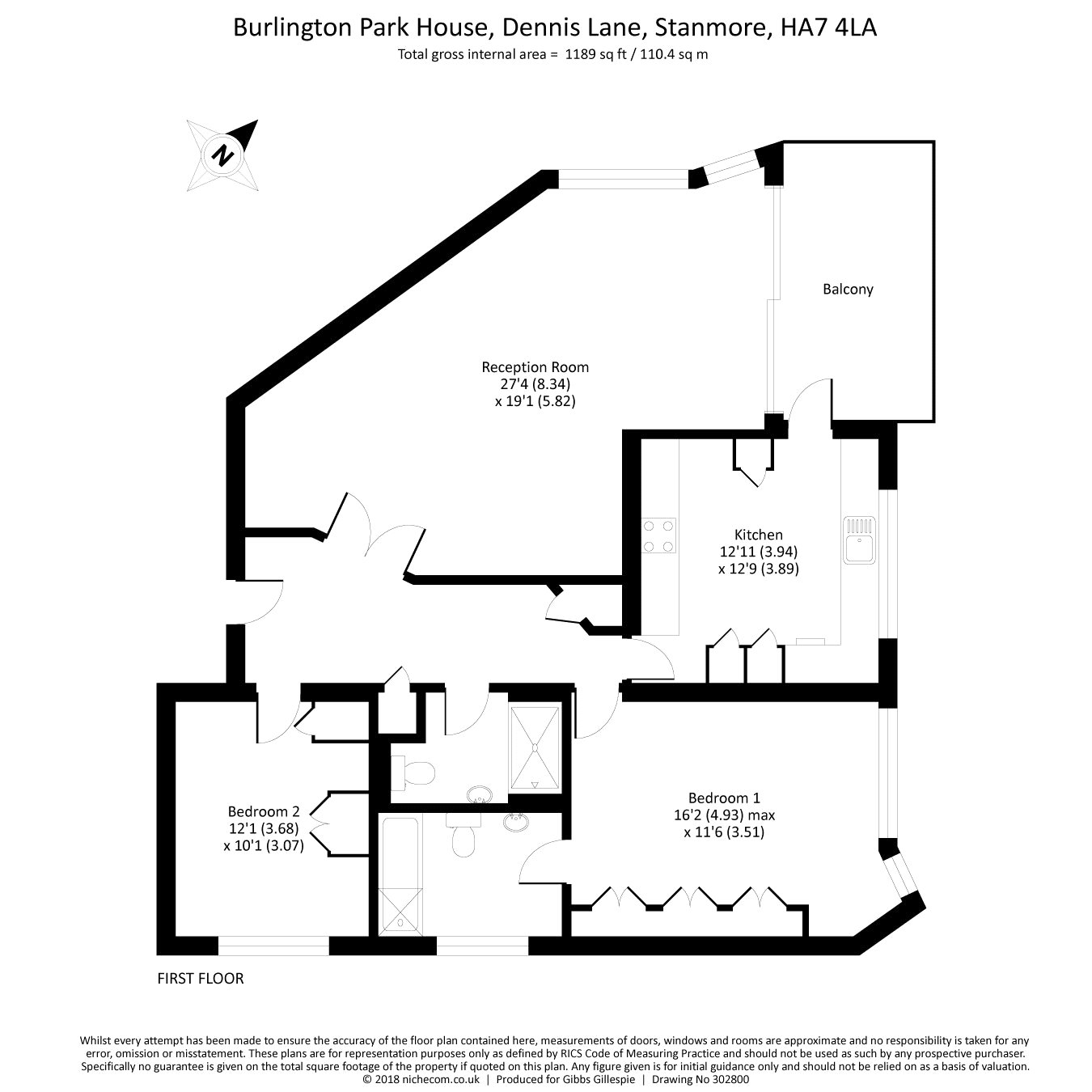 Burlington Park House, Dennis Lane, Stanmore, HA7 4LA
Total gross internal area = 1189 sq ft / 110.4 sq m

N

Balcony

Reception Room
27'4 (8.34)
x 19'1 (5.82)

Kitchen
12'11 (3.94)
x 12'9 (3.89)

Bedroom 2
12'1 (3.68)
x 10'1 (3.07)

Bedroom 1
16'2 (4.93) max
x 11'6 (3.51)

FIRST FLOOR

Whilst every attempt has been made to ensure the accuracy of the floor plan contained here, measurements of doors, windows and rooms are approximate and no responsibility is taken for any error, omission or misstatement. These plans are for representation purposes only as defined by RICS Code of Measuring Practice and should not be used as such by any prospective purchaser. Specifically no guarantee is given on the total square footage of the property if quoted on this plan. Any figure given is for initial guidance only and should not be relied on as a basis of valuation.
© 2018 nichecom.co.uk | Produced for Gibbs Gillespie | Drawing No 302800